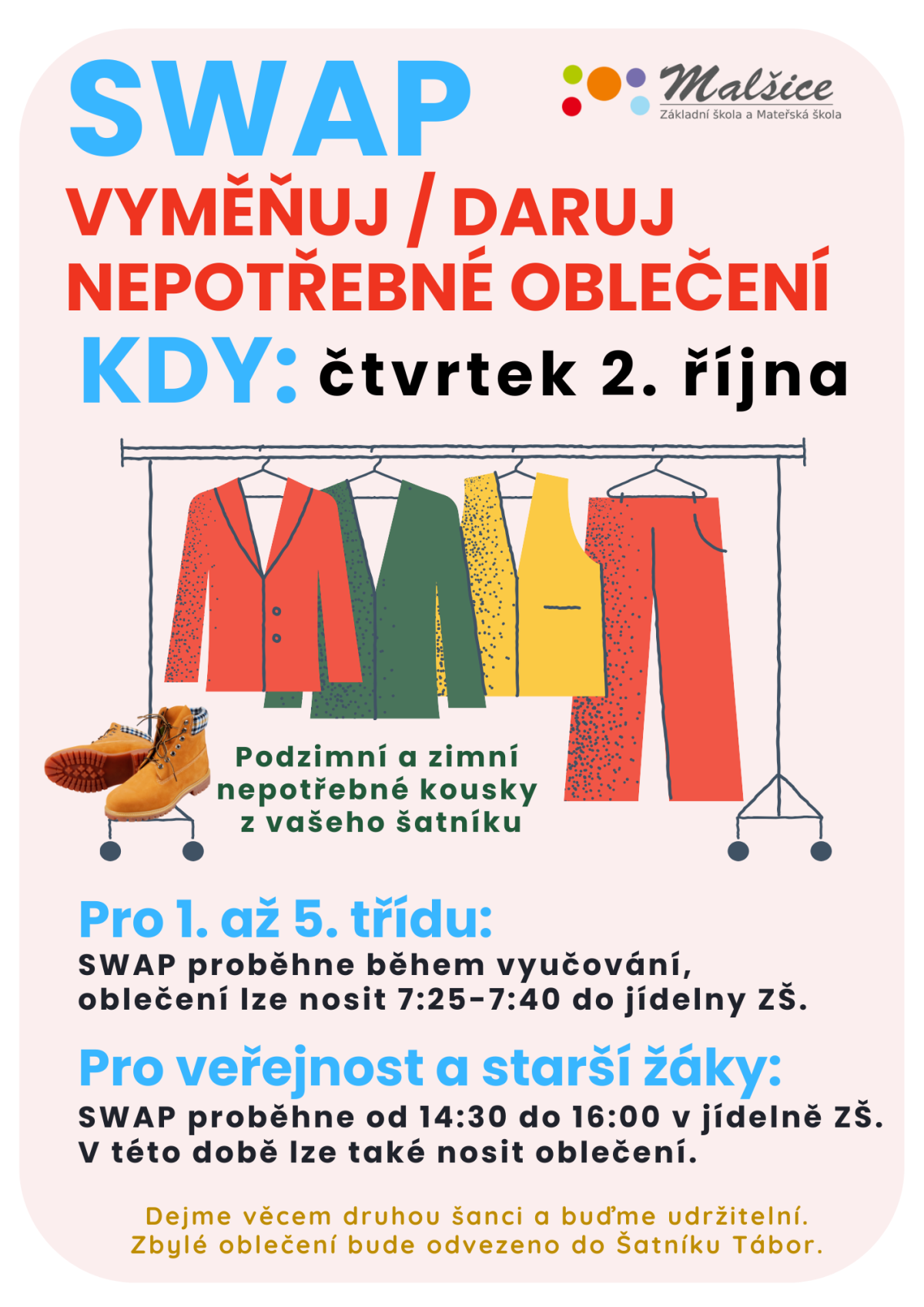 SWAP

Malšice
Základní škola a Mateřská škola

VYMĚŇUJ / DARUJ
NEPOTŘEBNÉ OBLEČENÍ

KDY: čtvrtek 2. října

Podzimní a zimní nepotřebné kousky z vašeho šatníku

Pro 1. až 5. třídu:
SWAP proběhne během vyučování, oblečení lze nosit 7:25-7:40 do jídelny ZŠ.

Pro veřejnost a starší žáky:
SWAP proběhne od 14:30 do 16:00 v jídelně ZŠ. V této době lze také nosit oblečení.

Dejme věcem druhou šanci a buďme udržitelní.
Zbylé oblečení bude odvezeno do Šatníku Tábor.